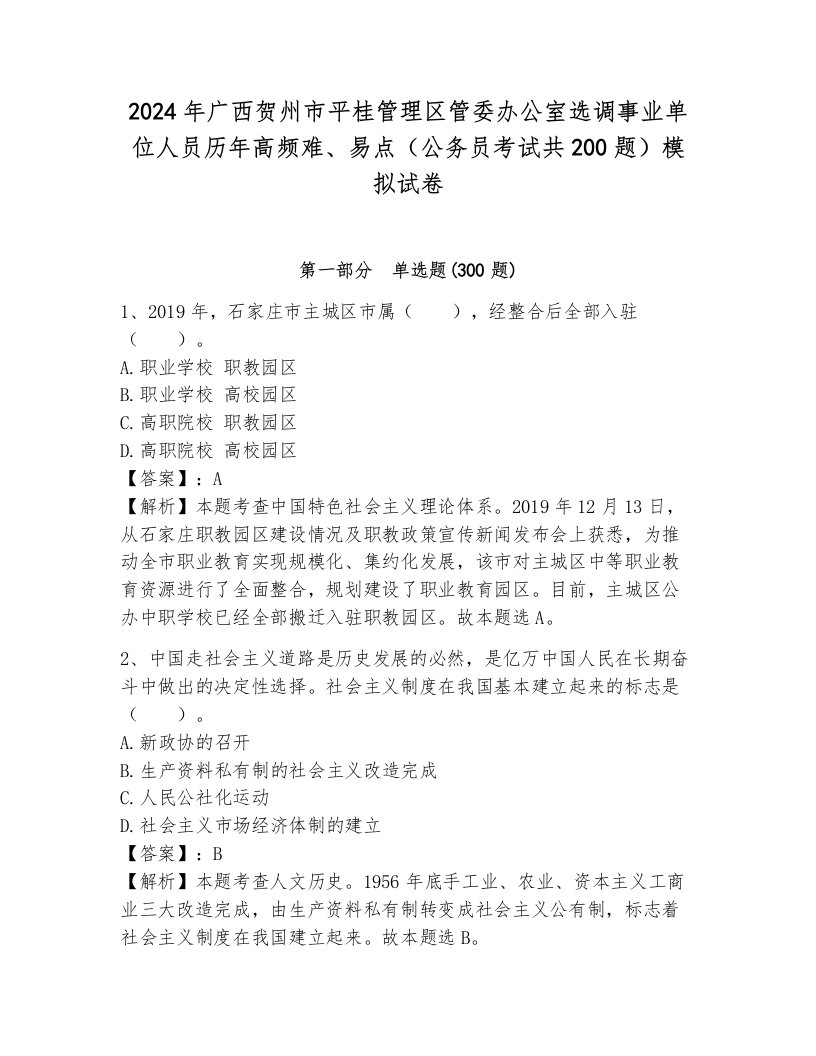 2024年广西贺州市平桂管理区管委办公室选调事业单位人员历年高频难、易点（公务员考试共200题）模拟试卷

第一部分　单选题(300题)

1、2019年，石家庄市主城区市属（　　），经整合后全部入驻（　　）。
A.职业学校　职教园区
B.职业学校　高校园区
C.高职院校　职教园区
D.高职院校　高校园区
【答案】：A
【解析】本题考查中国特色社会主义理论体系。2019年12月13日，从石家庄职教园区建设情况及职教政策宣传新闻发布会上获悉，为推动全市职业教育实现规模化、集约化发展，该市对主城区中等职业教育资源进行了全面整合，规划建设了职业教育园区。目前，主城区公办中职学校已经全部搬迁入驻职教园区。故本题选A。

2、中国走社会主义道路是历史发展的必然，是亿万中国人民在长期奋斗中做出的决定性选择。社会主义制度在我国基本建立起来的标志是（　　）。
A.新政协的召开
B.生产资料私有制的社会主义改造完成
C.人民公社化运动
D.社会主义市场经济体制的建立
【答案】：B
【解析】本题考查人文历史。1956年底手工业、农业、资本主义工商业三大改造完成，由生产资料私有制转变成社会主义公有制，标志着社会主义制度在我国建立起来。故本题选B。